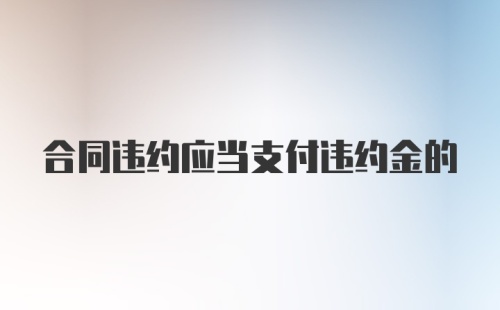 合同违约应当支付违约金的